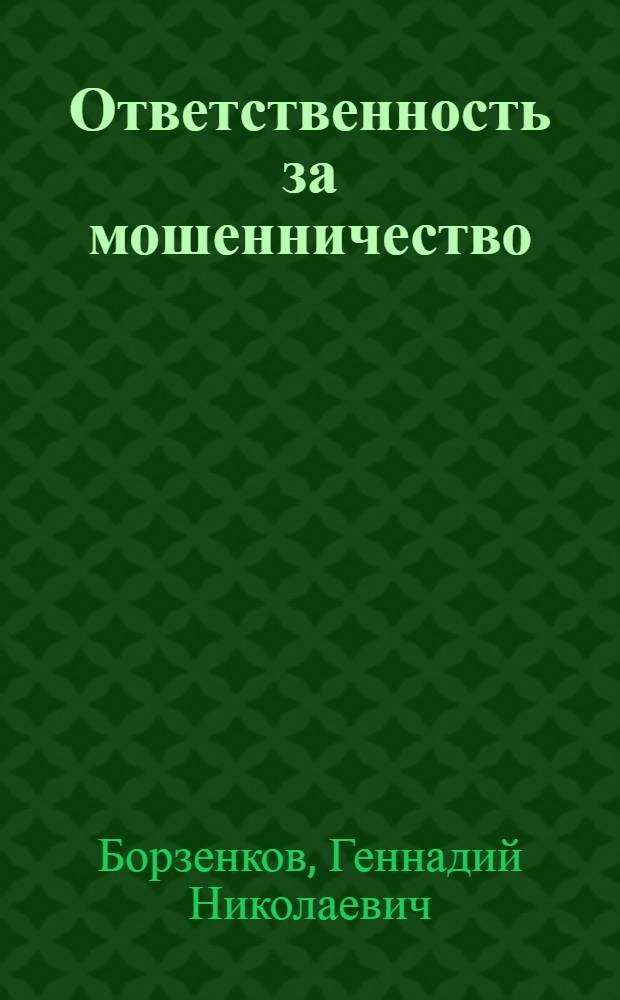 Ответственность за мошенничество

Борзенков, Геннадий Николаевич